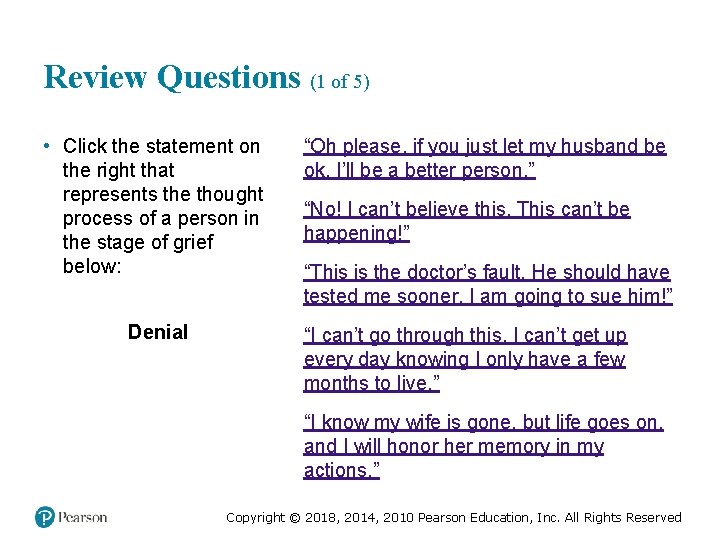 Review Questions (1 of 5)

• Click the statement on the right that represents the thought process of a person in the stage of grief below:

Denial

“Oh please, if you just let my husband be ok, I’ll be a better person.”

“No! I can’t believe this. This can’t be happening!”

“This is the doctor’s fault. He should have tested me sooner. I am going to sue him!”

“I can’t go through this. I can’t get up every day knowing I only have a few months to live.”

“I know my wife is gone, but life goes on, and I will honor her memory in my actions.”

Pearson

Copyright © 2018, 2014, 2010 Pearson Education, Inc. All Rights Reserved